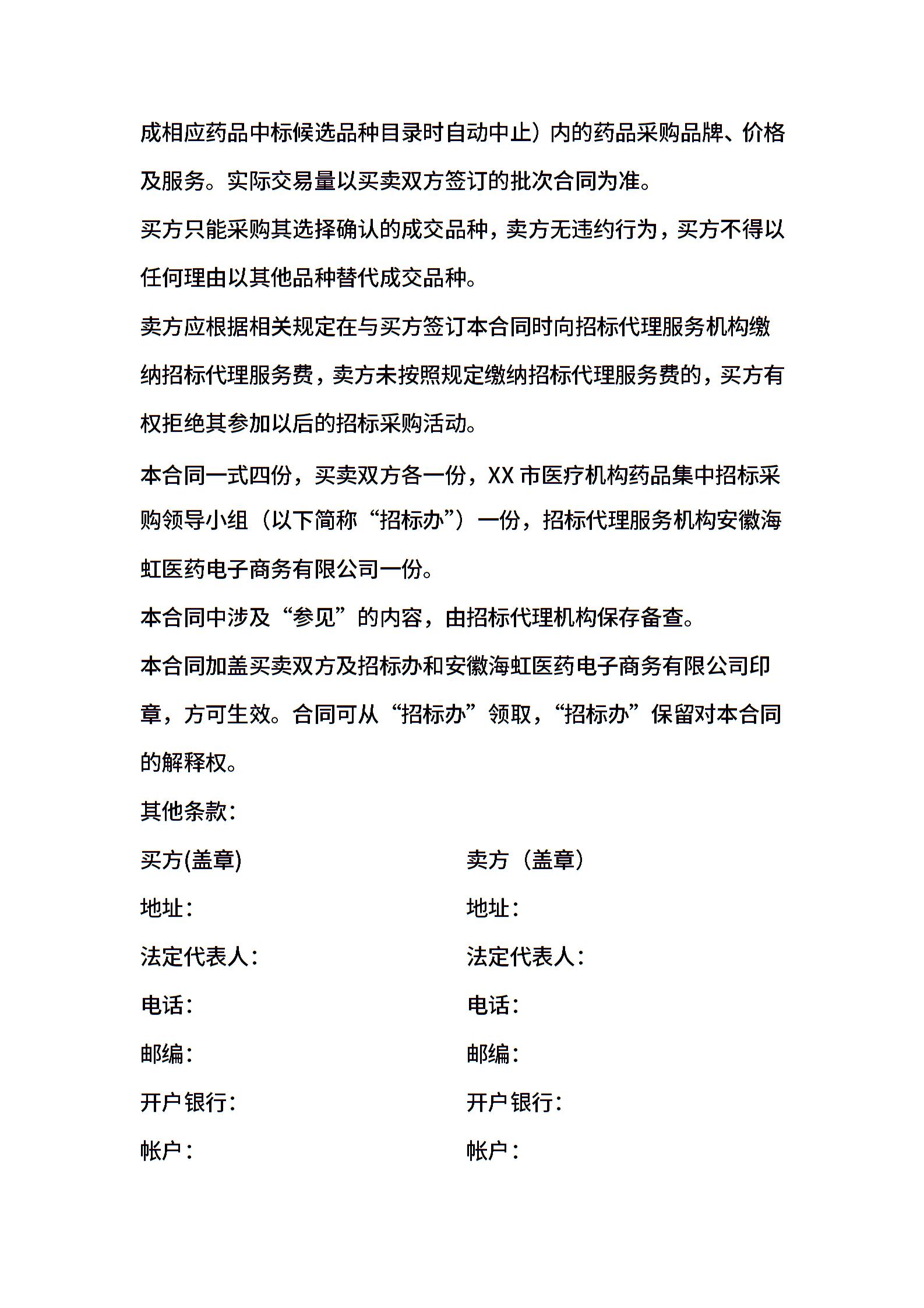 成相应药品中标候选品种目录时自动中止）内的药品采购品牌、价格及服务。实际交易量以买卖双方签订的批次合同为准。

买方只能采购其选择确认的成交品种，卖方无违约行为，买方不得以任何理由以其他品种替代成交品种。

卖方应根据相关规定在与买方签订本合同时向招标代理服务机构缴纳招标代理服务费，卖方未按照规定缴纳招标代理服务费的，买方有权拒绝其参加以后的招标采购活动。

本合同一式四份，买卖双方各一份，XX市医疗机构药品集中招标采购领导小组（以下简称“招标办”）一份，招标代理服务机构安徽海虹医药电子商务有限公司一份。

本合同中涉及“参见”的内容，由招标代理机构保存备查。

本合同加盖买卖双方及招标办和安徽海虹医药电子商务有限公司印章，方可生效。合同可从“招标办”领取，“招标办”保留对本合同的解释权。

其他条款：

买方(盖章)
地址：
法定代表人：
电话：
邮编：
开户银行：
帐户：

卖方（盖章）
地址：
法定代表人：
电话：
邮编：
开户银行：
帐户：